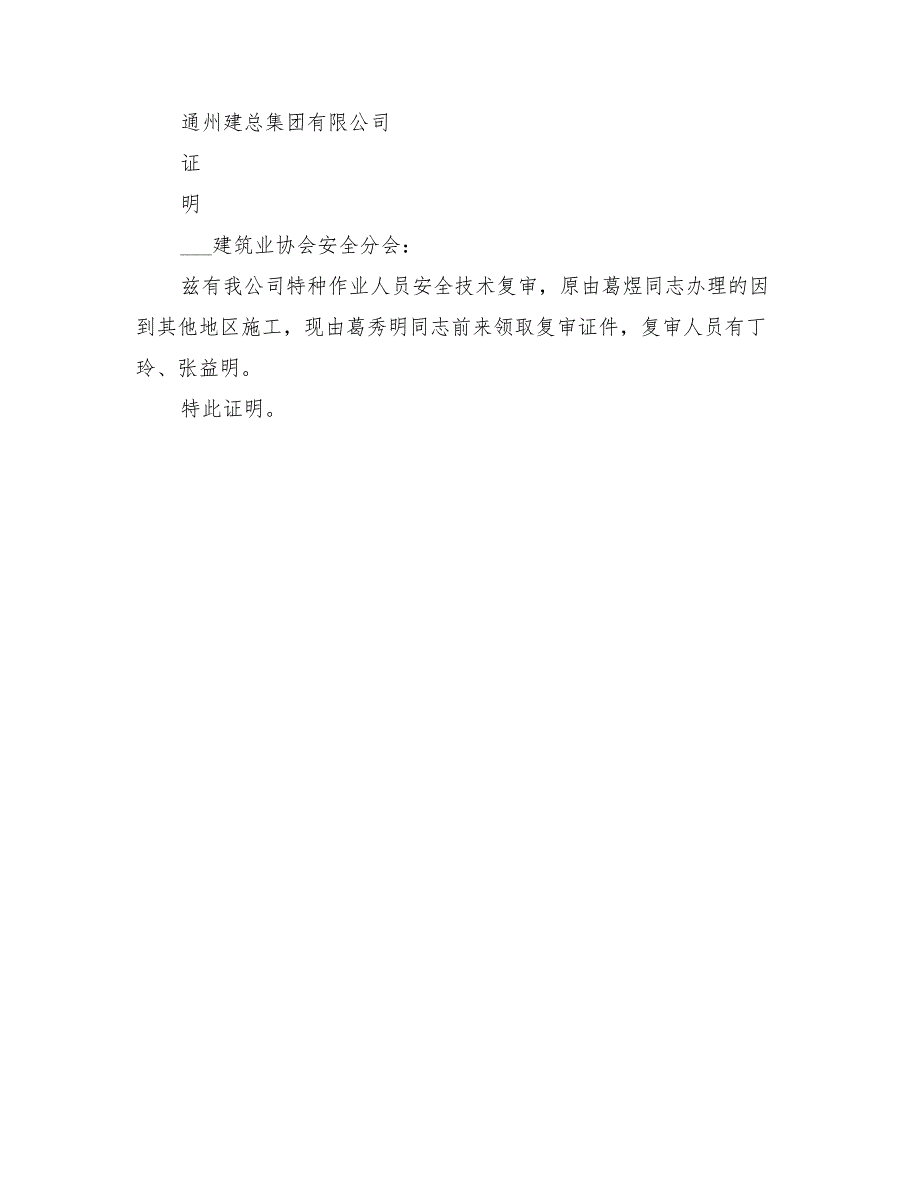 通州建总集团有限公司

证

明

___建筑业协会安全分会：

兹有我公司特种作业人员安全技术复审，原由葛煜同志办理的因到其他地区施工，现由葛秀明同志前来领取复审证件，复审人员有丁玲、张益明。

特此证明。